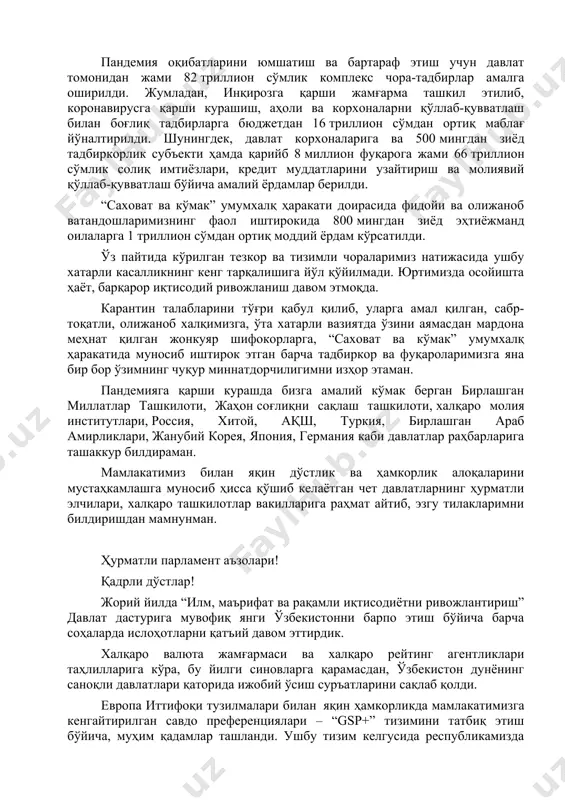 Пандемия оқибатларини юмшатиш ва бартараф этиш учун давлат томонидан жами 82 триллион сўмлик комплекс чора-тадбирлар амалга оширилди. Жумладан, Инқирозга қарши жамғарма ташкил этилиб, коронавирусга қарши курашиш, аҳоли ва корхоналарни қўллаб-қувватлаш билан боғлиқ тадбирларга бюджетдан 16 триллион сўмдан ортиқ маблағ йўналтирилди. Шунингдек, давлат корхоналарига ва 500 мингдан зиёд тадбиркорлик субъекти ҳамда қарийб 8 миллион фуқарога жами 66 триллион сўмлик солиқ имтиёзлари, кредит муддатларини узайтириш ва молиявий қўллаб-қувватлаш бўйича амалий ёрдамлар берилди.

"Саховат ва кўмак" умумхалқ ҳаракати доирасида фидойи ва олижаноб ватандошларимизнинг фаол иштирокида 800 мингдан зиёд эҳтиёжманд оилаларга 1 триллион сўмдан ортиқ моддий ёрдам кўрсатилди.

Ўз пайтида кўрилган тезкор ва тизимли чораларимиз натижасида ушбу хатарли касалликнинг кенг тарқалишига йўл қўйилмади. Юртимизда осойишта ҳаёт, барқарор иқтисодий ривожланиш давом этмоқда.

Карантин талабларини тўғри қабул қилиб, уларга амал қилган, сабр-тоқатли, олижаноб халқимизга, ўта хатарли вазиятда ўзини аямасдан мардона меҳнат қилган жонкуяр шифокорларга, "Саховат ва кўмак" умумхалқ ҳаракатида муносиб иштирок этган барча тадбиркор ва фуқароларимизга яна бир бор ўзимнинг чуқур миннатдорчилигимни изҳор этаман.

Пандемияга қарши курашда бизга амалий кўмак берган Бирлашган Миллатлар Ташкилоти, Жаҳон соғлиқни сақлаш ташкилоти, халқаро молия институтлари, Россия, Хитой, АҚШ, Туркия, Бирлашган Араб Амирликлари, Жанубий Корея, Япония, Германия каби давлатлар раҳбарларига ташаккур билдираман.

Мамлакатимиз билан яқин дўстлик ва ҳамкорлик алоқаларини мустаҳкамлашга муносиб ҳисса қўшиб келаётган чет давлатларнинг ҳурматли элчилари, халқаро ташкилотлар вакилларига раҳмат айтиб, эзгу тилакларимни билдиришдан мамнунман.

Ҳурматли парламент аъзолари!

Қадрли дўстлар!

Жорий йилда "Илм, маърифат ва рақамли иқтисодиётни ривожлантириш" Давлат дастурига мувофиқ янги Ўзбекистонни барпо этиш бўйича барча соҳаларда ислоҳотларни қатъий давом эттирдик.

Халқаро валюта жамғармаси ва халқаро рейтинг агентликлари таҳлилларига кўра, бу йилги синовларга қарамасдан, Ўзбекистон дунёнинг саноқли давлатлари қаторида ижобий ўсиш суръатларини сақлаб қолди.

Европа Иттифоқи тузилмалари билан яқин ҳамкорликда мамлакатимизга кенгайтирилган савдо преференциялари – "GSP+" тизимини татбиқ этиш бўйича, муҳим қадамлар ташланди. Ушбу тизим келгусида республикамизда